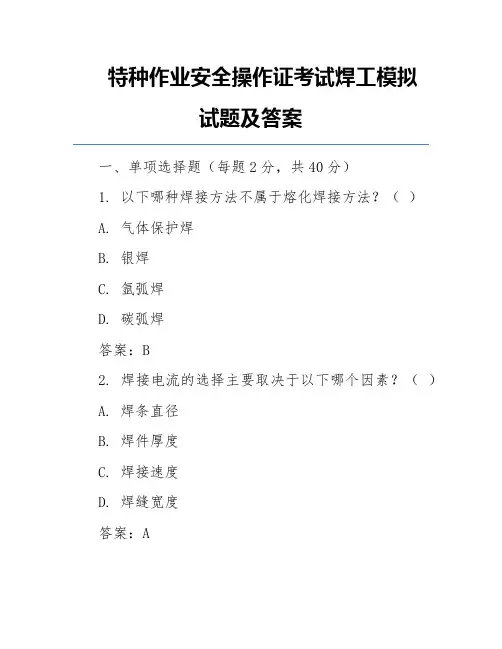 特种作业安全操作证考试焊工模拟试题及答案

一、单项选择题（每题 2 分，共 40 分）

1. 以下哪种焊接方法不属于熔化焊接方法？（ ）

A. 气体保护焊

B. 银焊

C. 氩弧焊

D. 碳弧焊

答案：B

2. 焊接电流的选择主要取决于以下哪个因素？（ ）

A. 焊条直径

B. 焊件厚度

C. 焊接速度

D. 焊缝宽度

答案：A